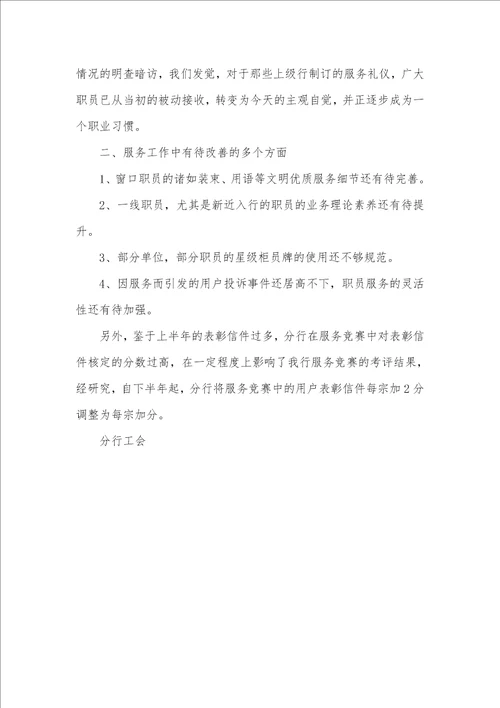 情况的明查暗访，我们发觉，对于那些上级行制订的服务礼仪，广大职员已从当初的被动接收，转变为今天的主观自觉，并正逐步成为一个职业习惯。

二、服务工作中有待改善的多个方面

1、窗口职员的诸如装束、用语等文明优质服务细节还有待完善。

2、一线职员，尤其是新近入行的职员的业务理论素养还有待提升。

3、部分单位，部分职员的星级柜员牌的使用还不够规范。

4、因服务而引发的用户投诉事件还居高不下，职员服务的灵活性还有待加强。

另外，鉴于上半年的表彰信件过多，分行在服务竞赛中对表彰信件核定的分数过高，在一定程度上影响了我行服务竞赛的考评结果，经研究，自下半年起，分行将服务竞赛中的用户表彰信件每宗加2分调整为每宗加分。

分行工会